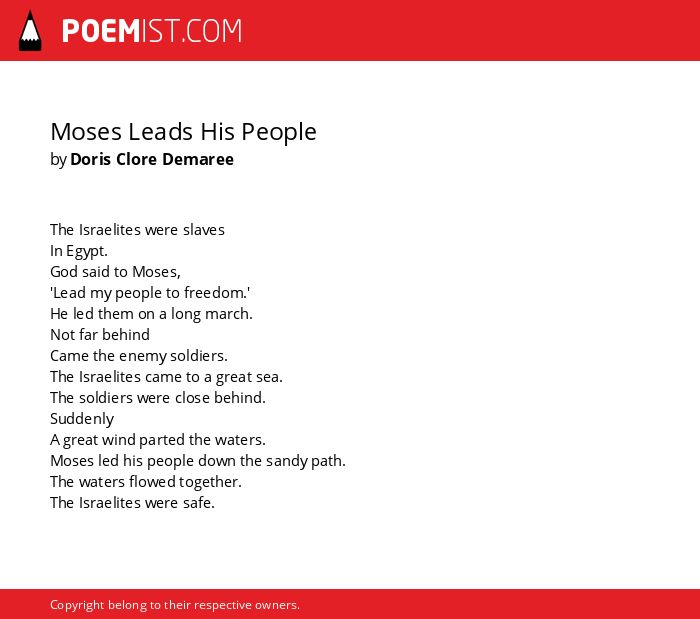 POEMIST.COM

Moses Leads His People
by Doris Clore Demaree

The Israelites were slaves
In Egypt.
God said to Moses,
'Lead my people to freedom.'
He led them on a long march.
Not far behind
Came the enemy soldiers.
The Israelites came to a great sea.
The soldiers were close behind.
Suddenly
A great wind parted the waters.
Moses led his people down the sandy path.
The waters flowed together.
The Israelites were safe.

Copyright belong to their respective owners.